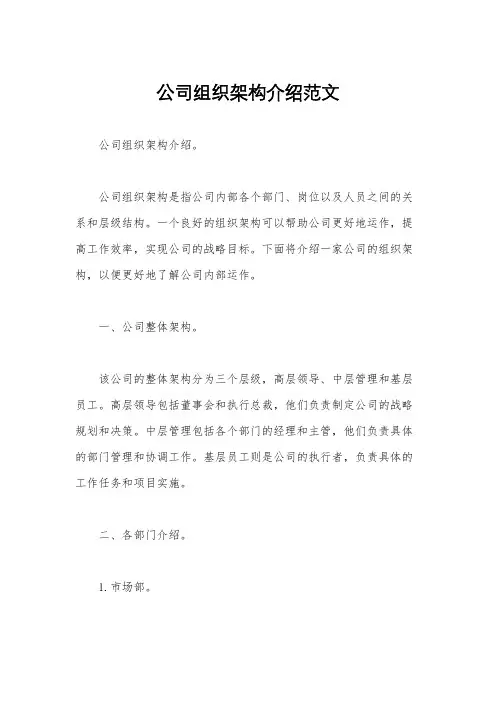 公司组织架构介绍范文

公司组织架构介绍。

公司组织架构是指公司内部各个部门、岗位以及人员之间的关系和层级结构。一个良好的组织架构可以帮助公司更好地运作，提高工作效率，实现公司的战略目标。下面将介绍一家公司的组织架构，以便更好地了解公司内部运作。

一、公司整体架构。

该公司的整体架构分为三个层级，高层领导、中层管理和基层员工。高层领导包括董事会和执行总裁，他们负责制定公司的战略规划和决策。中层管理包括各个部门的经理和主管，他们负责具体的部门管理和协调工作。基层员工则是公司的执行者，负责具体的工作任务和项目实施。

二、各部门介绍。

1. 市场部。